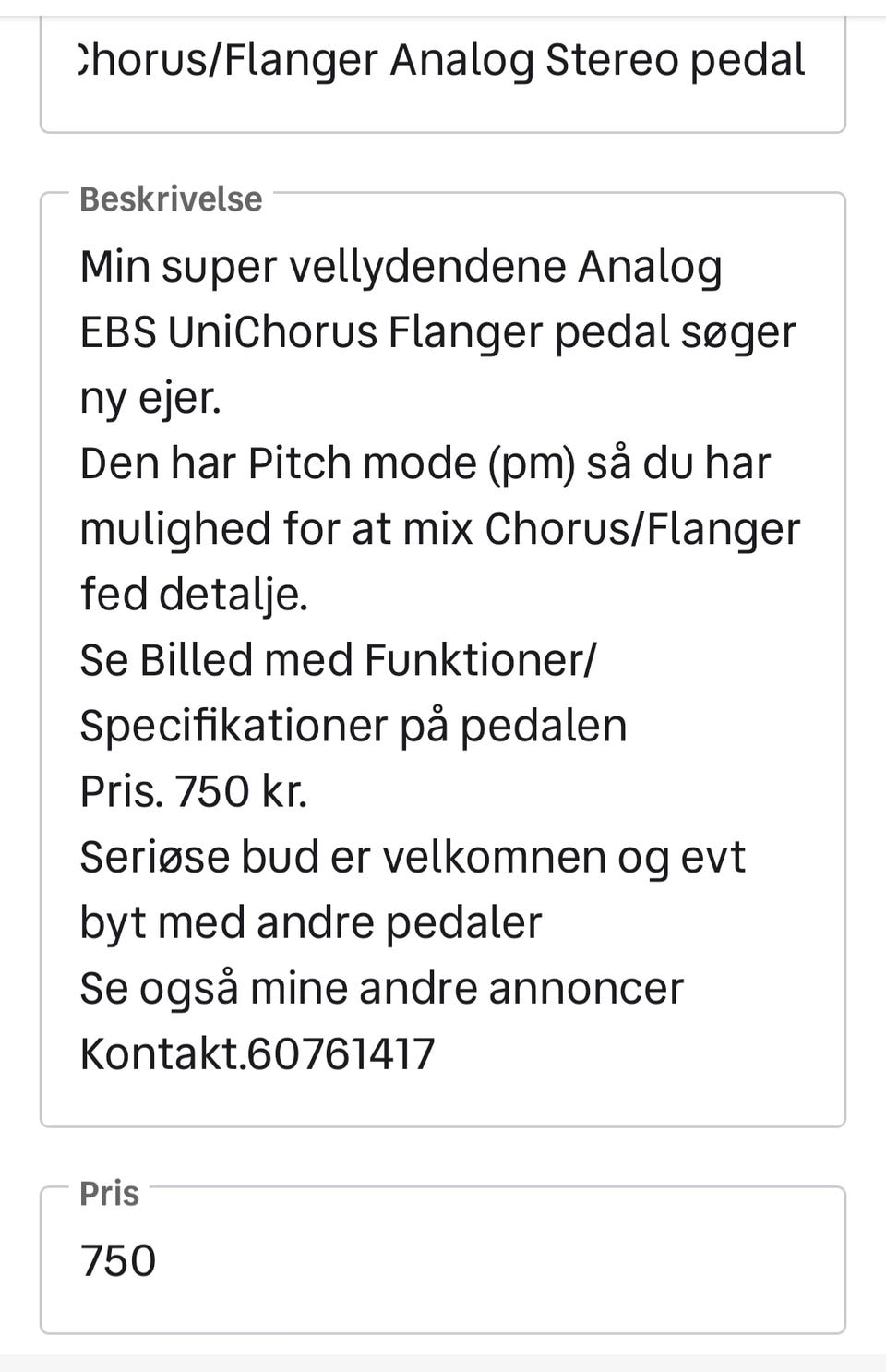 Chorus/Flanger Analog Stereo pedal

Beskrivelse

Min super vellydendene Analog EBS UniChorus Flanger pedal søger ny ejer.
Den har Pitch mode (pm) så du har mulighed for at mix Chorus/Flanger fed detalje.
Se Billed med Funktioner/ Specifikationer på pedalen
Pris. 750 kr.
Seriøse bud er velkomnen og evt byt med andre pedaler
Se også mine andre annoncer
Kontakt.60761417

Pris

750